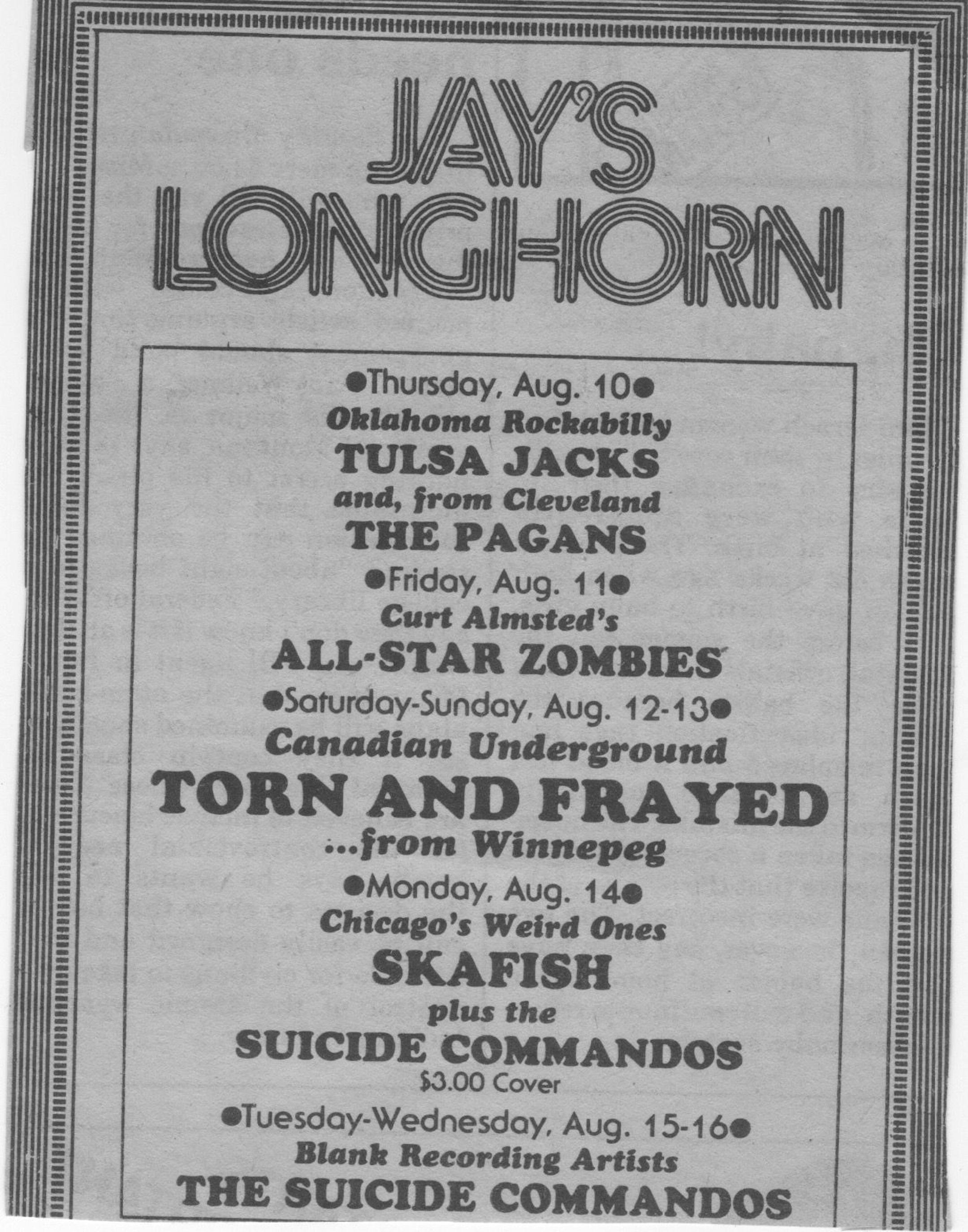 JAY'S LONGHORN

•Thursday, Aug. 10•
Oklahoma Rockabilly
TULSA JACKS
and, from Cleveland
THE PAGANS
•Friday, Aug. 11•
Curt Almsted's
ALL-STAR ZOMBIES
•Saturday-Sunday, Aug. 12-13•
Canadian Underground
TORN AND FRAYED
...from Winnepeg
•Monday, Aug. 14•
Chicago's Weird Ones
SKAFISH
plus the
SUICIDE COMMANDOS
$3.00 Cover
•Tuesday-Wednesday, Aug. 15-16•
Blank Recording Artists
THE SUICIDE COMMANDOS